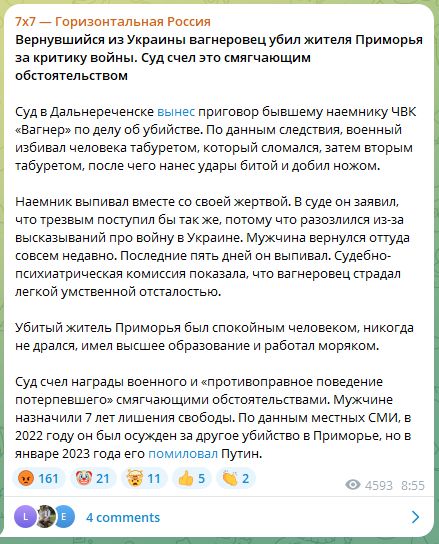 7x7 — Горизонтальная Россия
Вернувшийся из Украины вагнеровец убил жителя Приморья за критику войны. Суд счел это смягчающим обстоятельством

Суд в Дальнереченске вынес приговор бывшему наемнику ЧВК «Вагнер» по делу об убийстве. По данным следствия, военный избивал человека табуретом, который сломался, затем вторым табуретом, после чего нанес удары битой и добил ножом.

Наемник выпивал вместе со своей жертвой. В суде он заявил, что трезвым поступил бы так же, потому что разозлился из-за высказываний про войну в Украине. Мужчина вернулся оттуда совсем недавно. Последние пять дней он выпивал. Судебно-психиатрическая комиссия показала, что вагнеровец страдал легкой умственной отсталостью.

Убитый житель Приморья был спокойным человеком, никогда не дрался, имел высшее образование и работал моряком.

Суд счел награды военного и «противоправное поведение потерпевшего» смягчающими обстоятельствами. Мужчине назначили 7 лет лишения свободы. По данным местных СМИ, в 2022 году он был осужден за другое убийство в Приморье, но в январе 2023 года его помиловал Путин.

161 21 11 5 2 4593 8:55

L E 4 comments